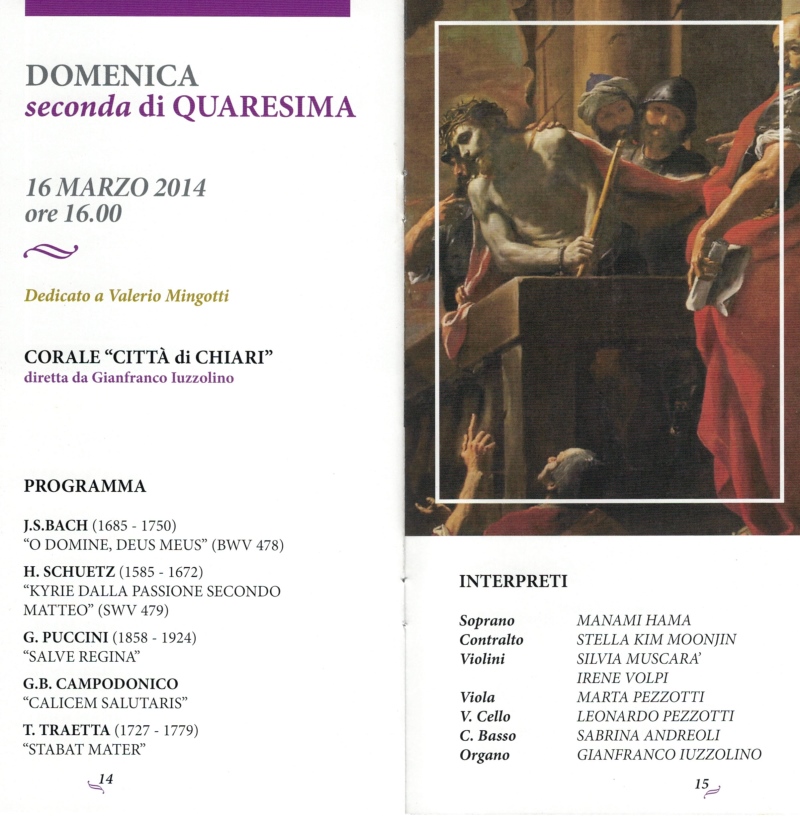 DOMENICA
seconda di QUARESIMA

16 MARZO 2014
ore 16.00

Dedicato a Valerio Mingotti

CORALE "CITTÀ di CHIARI"
diretta da Gianfranco Iuzzolino

PROGRAMMA

J.S.BACH (1685 - 1750)
"O DOMINE, DEUS MEUS" (BWV 478)

H. SCHUETZ (1585 - 1672)
"KYRIE DALLA PASSIONE SECONDO MATTEO" (SWV 479)

G. PUCCINI (1858 - 1924)
"SALVE REGINA"

G.B. CAMPODONICO
"CALICEM SALUTARIS"

T. TRAETTA (1727 - 1779)
"STABAT MATER"

14

INTERPRETI

| | |
|---|---|
| Soprano | MANAMI HAMA |
| Contralto | STELLA KIM MOONJIN |
| Violini | SILVIA MUSCARA' |
| | IRENE VOLPI |
| Viola | MARTA PEZZOTTI |
| V. Cello | LEONARDO PEZZOTTI |
| C. Basso | SABRINA ANDREOLI |
| Organo | GIANFRANCO IUZZOLINO |

15